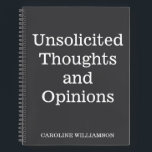 Unsolicited Thoughts and Opinions

CAROLINE WILLIAMSON